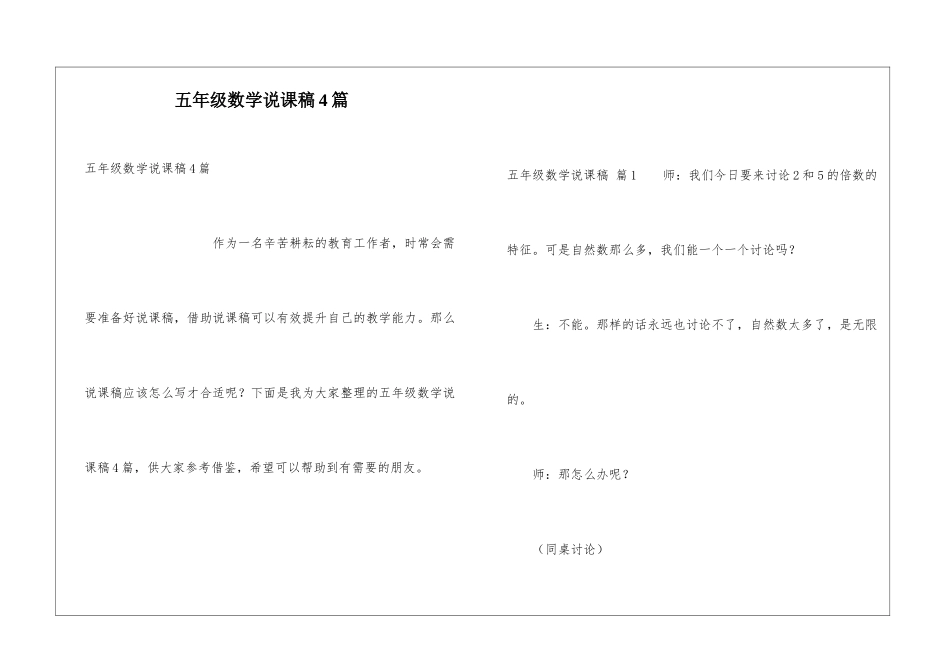 五年级数学说课稿4篇

五年级数学说课稿4篇

作为一名辛苦耕耘的教育工作者，时常会需要准备好说课稿，借助说课稿可以有效提升自己的教学能力。那么说课稿应该怎么写才合适呢？下面是我为大家整理的五年级数学说课稿4篇，供大家参考借鉴，希望可以帮助到有需要的朋友。

五年级数学说课稿 篇1　　师：我们今日要来讨论2和5的倍数的特征。可是自然数那么多，我们能一个一个讨论吗？

生：不能。那样的话永远也讨论不了，自然数太多了，是无限的。

师：那怎么办呢？

（同桌讨论）